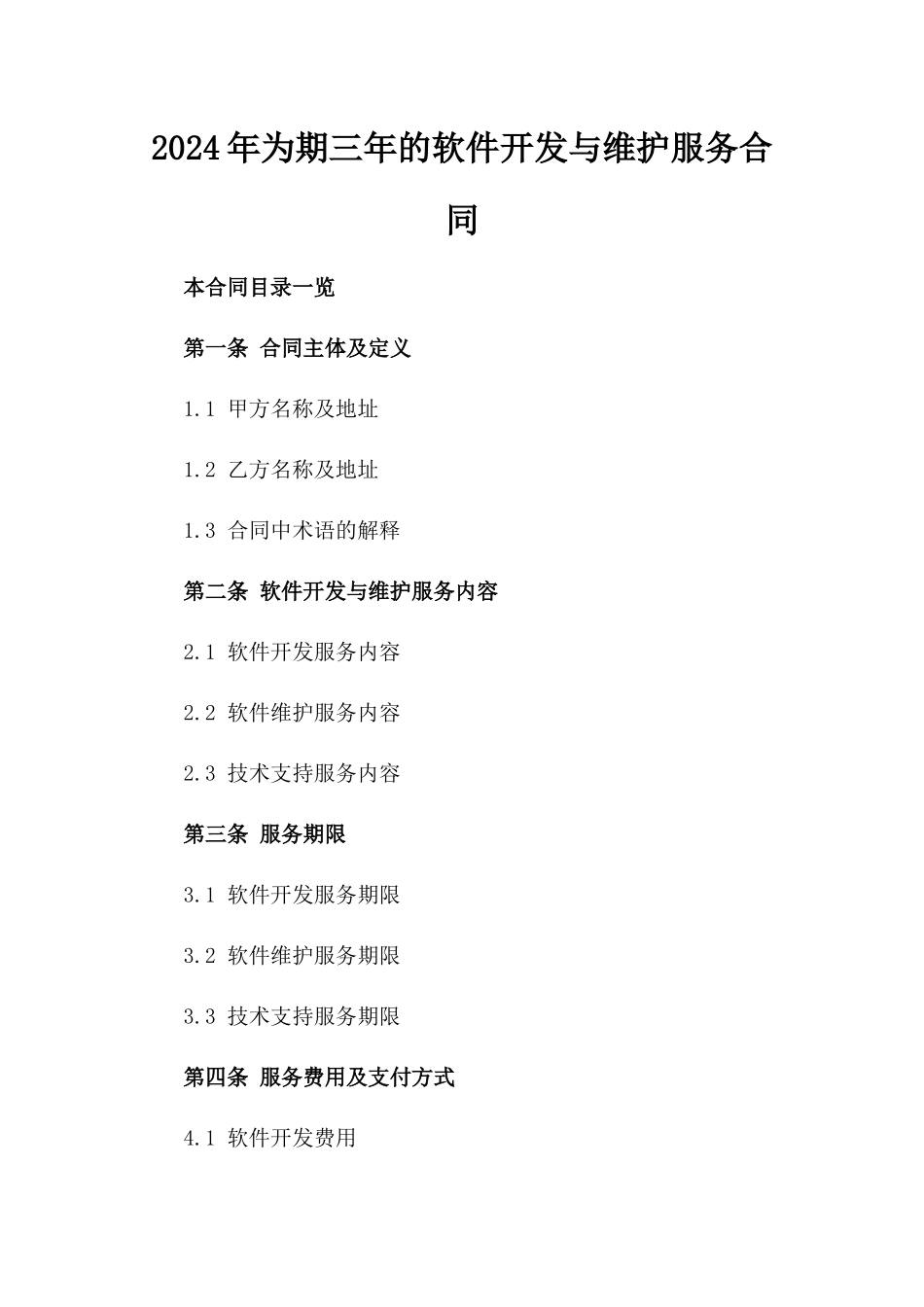 2024年为期三年的软件开发与维护服务合同

本合同目录一览

第一条 合同主体及定义

1.1 甲方名称及地址

1.2 乙方名称及地址

1.3 合同中术语的解释

第二条 软件开发与维护服务内容

2.1 软件开发服务内容

2.2 软件维护服务内容

2.3 技术支持服务内容

第三条 服务期限

3.1 软件开发服务期限

3.2 软件维护服务期限

3.3 技术支持服务期限

第四条 服务费用及支付方式

4.1 软件开发费用